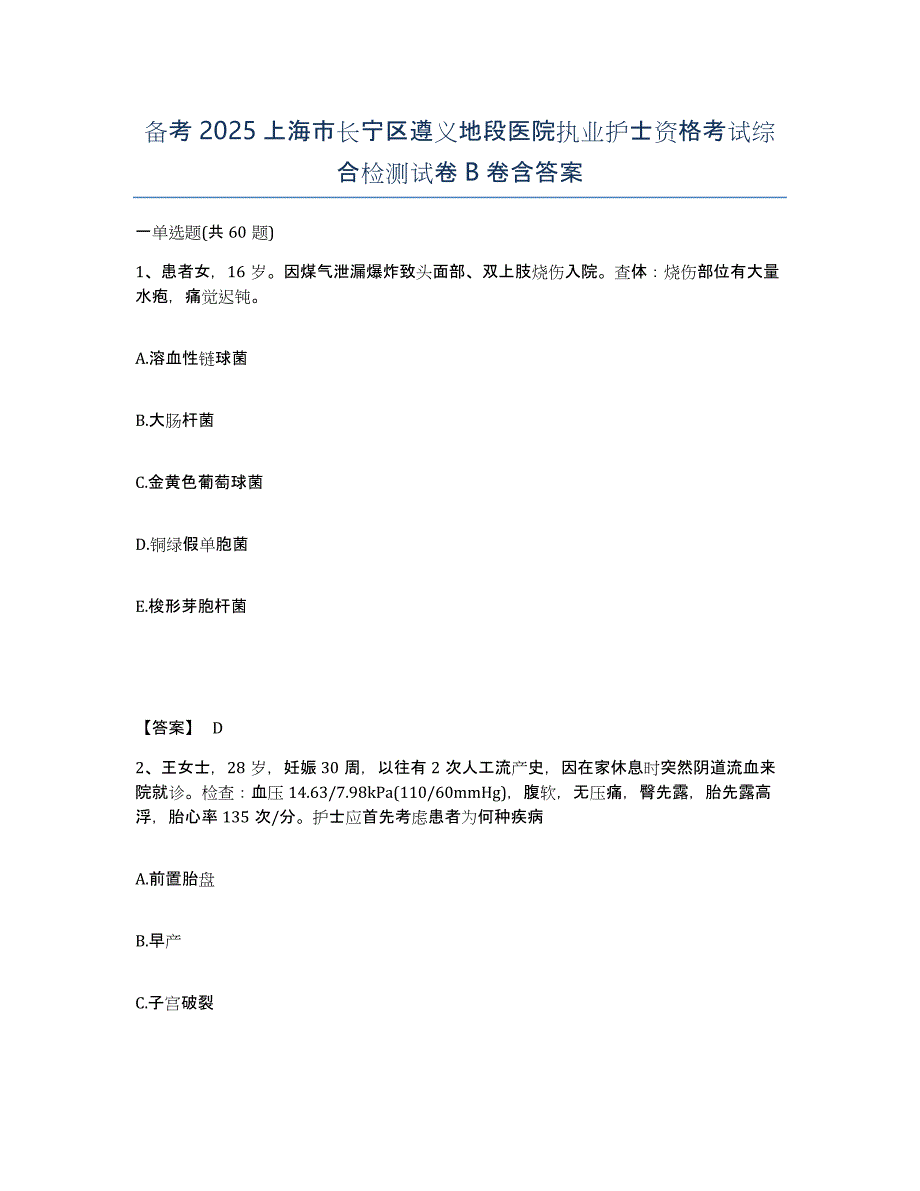 备考2025上海市长宁区遵义地段医院执业护士资格考试综合检测试卷B卷含答案

一单选题(共60题)

1、患者女，16岁。因煤气泄漏爆炸致头面部、双上肢烧伤入院。查体：烧伤部位有大量水疱，痛觉迟钝。

A.溶血性链球菌

B.大肠杆菌

C.金黄色葡萄球菌

D.铜绿假单胞菌

E.梭形芽胞杆菌

【答案】 D

2、王女士，28岁，妊娠30周，以往有2次人工流产史，因在家休息时突然阴道流血来院就诊。检查：血压14.63/7.98kPa(110/60mmHg)，腹软，无压痛，臀先露，胎先露高浮，胎心率135次/分。护士应首先考虑患者为何种疾病

A.前置胎盘

B.早产

C.子宫破裂